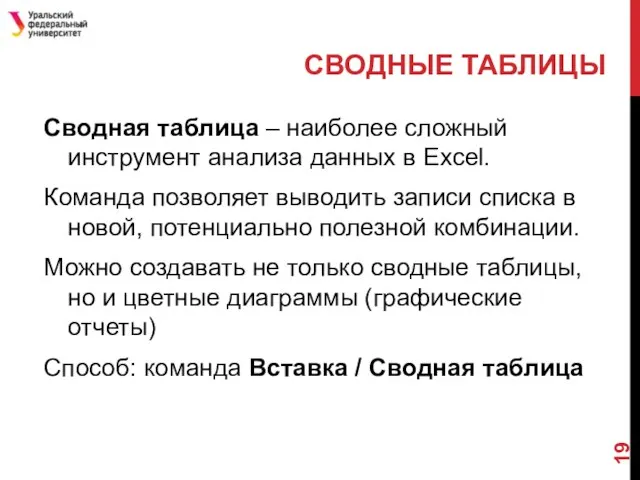 Уральский федеральный университет

СВОДНЫЕ ТАБЛИЦЫ

Сводная таблица – наиболее сложный инструмент анализа данных в Excel.

Команда позволяет выводить записи списка в новой, потенциально полезной комбинации.

Можно создавать не только сводные таблицы, но и цветные диаграммы (графические отчеты)

Способ: команда Вставка / Сводная таблица

19